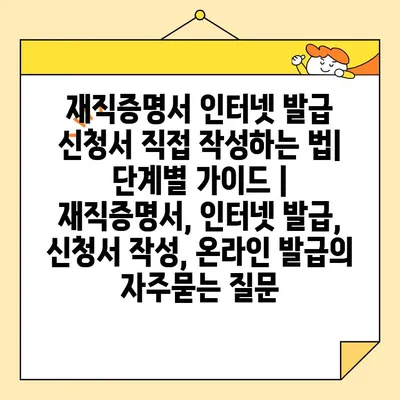 재직증명서 인터넷 발급 신청서 직접 작성하는 법| 단계별 가이드 | 재직증명서, 인터넷 발급, 신청서 작성, 온라인 발급의 자주묻는 질문